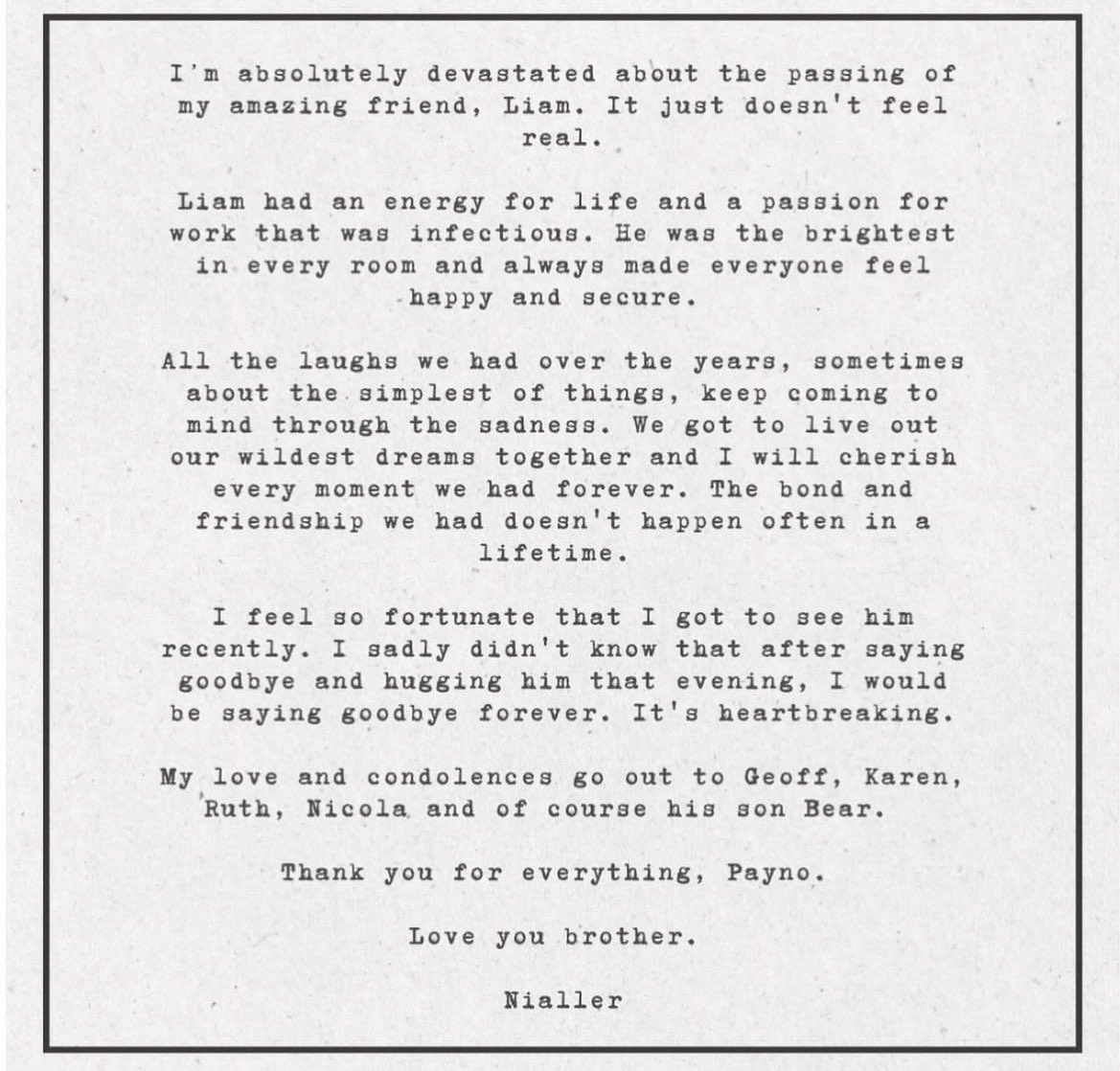 I'm absolutely devastated about the passing of my amazing friend, Liam. It just doesn't feel real.

Liam had an energy for life and a passion for work that was infectious. He was the brightest in every room and always made everyone feel happy and secure.

All the laughs we had over the years, sometimes about the simplest of things, keep coming to mind through the sadness. We got to live out our wildest dreams together and I will cherish every moment we had forever. The bond and friendship we had doesn't happen often in a lifetime.

I feel so fortunate that I got to see him recently. I sadly didn't know that after saying goodbye and hugging him that evening, I would be saying goodbye forever. It's heartbreaking.

My love and condolences go out to Geoff, Karen, Ruth, Nicola and of course his son Bear.

Thank you for everything, Payno.

Love you brother.

Nialler